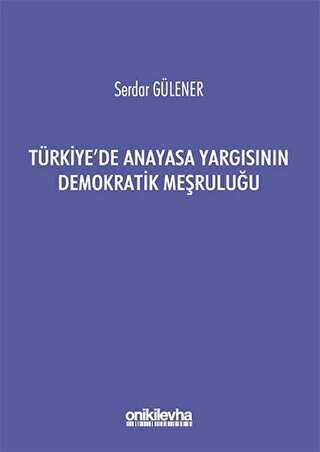 Serdar GÜLENER

TÜRKİYE'DE ANAYASA YARGISININ DEMOKRATİK MEŞRULUĞU

onikilevha